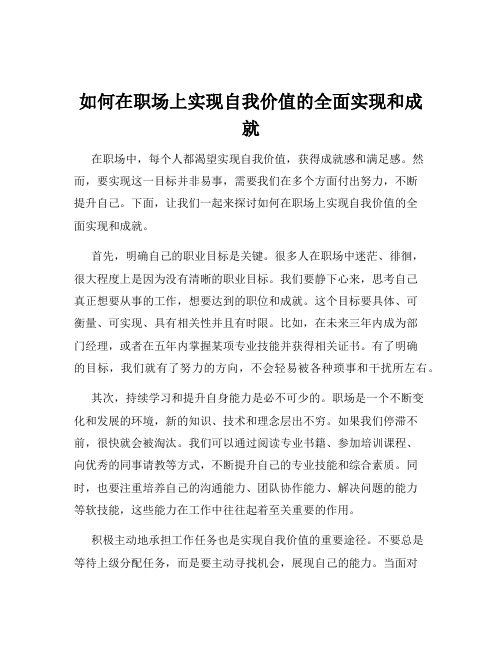 如何在职场上实现自我价值的全面实现和成就

在职场中，每个人都渴望实现自我价值，获得成就感和满足感。然而，要实现这一目标并非易事，需要我们在多个方面付出努力，不断提升自己。下面，让我们一起来探讨如何在职场上实现自我价值的全面实现和成就。

首先，明确自己的职业目标是关键。很多人在职场中迷茫、徘徊，很大程度上是因为没有清晰的职业目标。我们要静下心来，思考自己真正想要从事的工作，想要达到的职位和成就。这个目标要具体、可衡量、可实现、具有相关性并且有时限。比如，在未来三年内成为部门经理，或者在五年内掌握某项专业技能并获得相关证书。有了明确的目标，我们就有了努力的方向，不会轻易被各种琐事和干扰所左右。

其次，持续学习和提升自身能力是必不可少的。职场是一个不断变化和发展的环境，新的知识、技术和理念层出不穷。如果我们停滞不前，很快就会被淘汰。我们可以通过阅读专业书籍、参加培训课程、向优秀的同事请教等方式，不断提升自己的专业技能和综合素质。同时，也要注重培养自己的沟通能力、团队协作能力、解决问题的能力等软技能，这些能力在工作中往往起着至关重要的作用。

积极主动地承担工作任务也是实现自我价值的重要途径。不要总是等待上级分配任务，而是要主动寻找机会，展现自己的能力。当面对